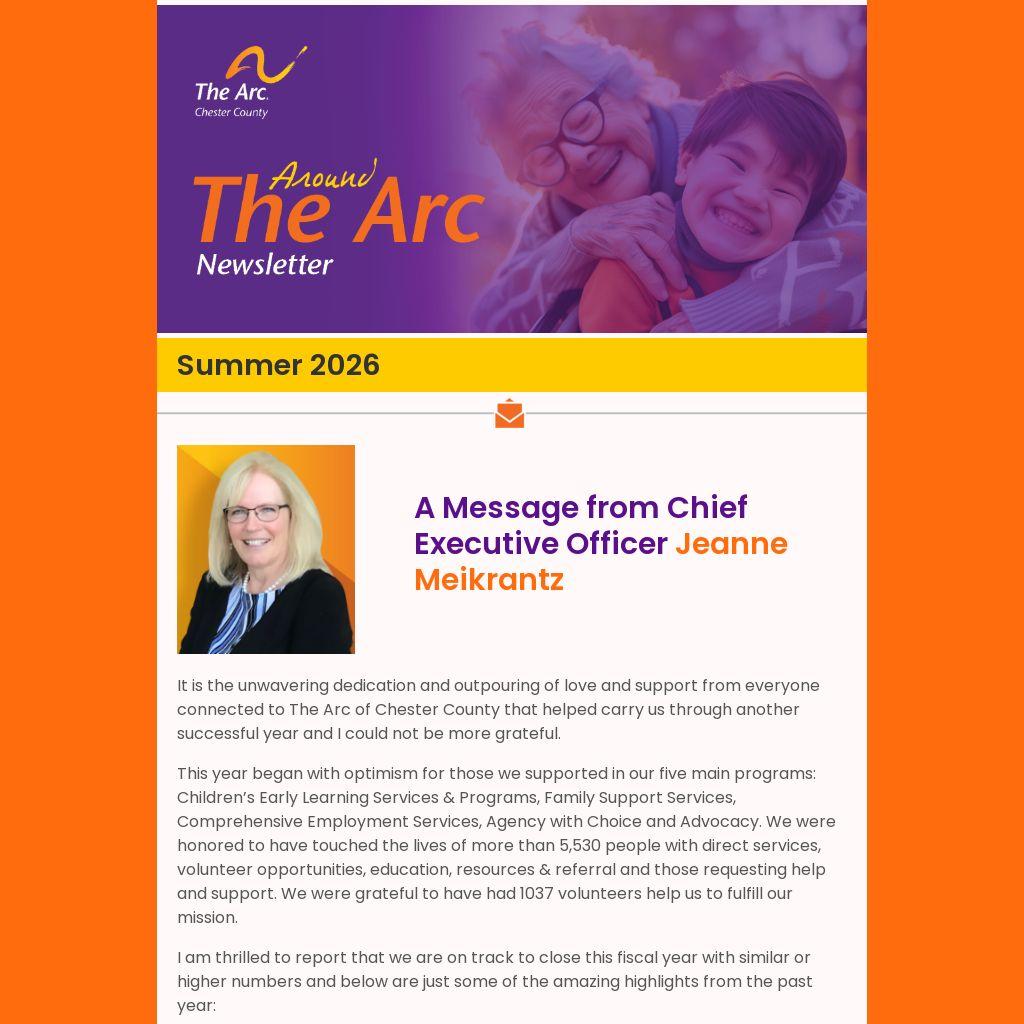 The Arc.
Chester County

Around
The Arc
Newsletter

Summer 2026

A Message from Chief Executive Officer Jeanne Meikrantz

It is the unwavering dedication and outpouring of love and support from everyone connected to The Arc of Chester County that helped carry us through another successful year and I could not be more grateful.

This year began with optimism for those we supported in our five main programs: Children's Early Learning Services & Programs, Family Support Services, Comprehensive Employment Services, Agency with Choice and Advocacy. We were honored to have touched the lives of more than 5,530 people with direct services, volunteer opportunities, education, resources & referral and those requesting help and support. We were grateful to have had 1037 volunteers help us to fulfill our mission.

I am thrilled to report that we are on track to close this fiscal year with similar or higher numbers and below are just some of the amazing highlights from the past year: